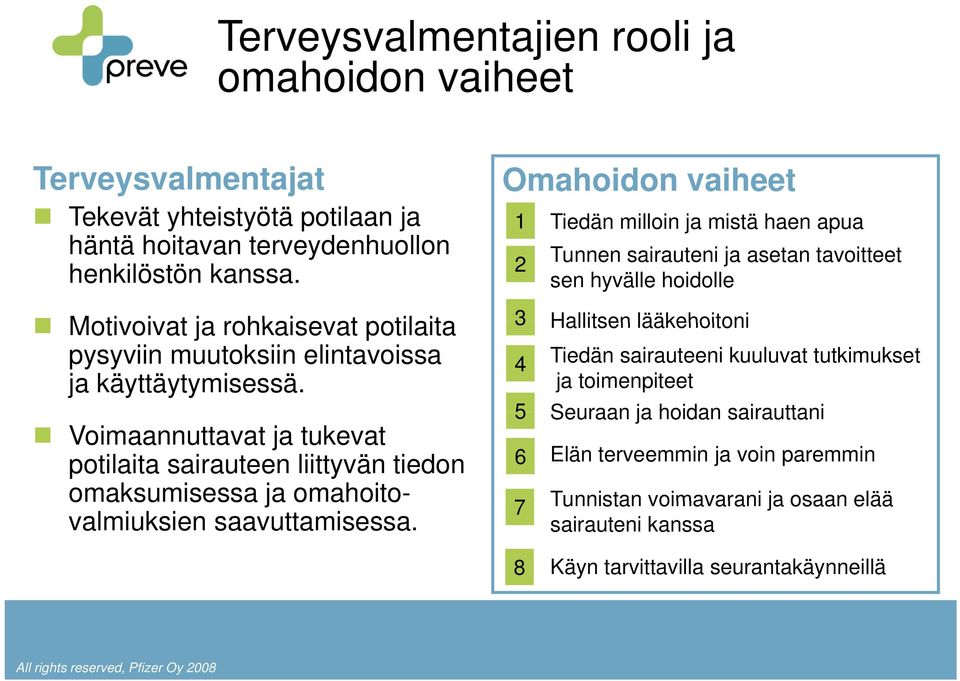 preve

Terveysvalmentajien rooli ja omahoidon vaiheet

Terveysvalmentajat

Tekevät yhteistyötä potilaan ja häntä hoitavan terveydenhuollon henkilöstön kanssa.

Motivoivat ja rohkaisevat potilaita pysyviin muutoksiin elintavoissa ja käyttäytymisessä.

Voimaannuttavat ja tukevat potilaita sairauteen liittyvän tiedon omaksumisessa ja omahoitovalmiuksien saavuttamisessa.

Omahoidon vaiheet

1 Tiedän milloin ja mistä haen apua

2 Tunnen sairauteni ja asetan tavoitteet sen hyvälle hoidolle

3 Hallitsen lääkehoitoni

4 Tiedän sairauteeni kuuluvat tutkimukset ja toimenpiteet

5 Seuraan ja hoidan sairauttani

6 Elän terveemmin ja voin paremmin

7 Tunnistan voimavarani ja osaan elää sairauteni kanssa

8 Käyn tarvittavilla seurantakäynneillä

All rights reserved, Pfizer Oy 2008